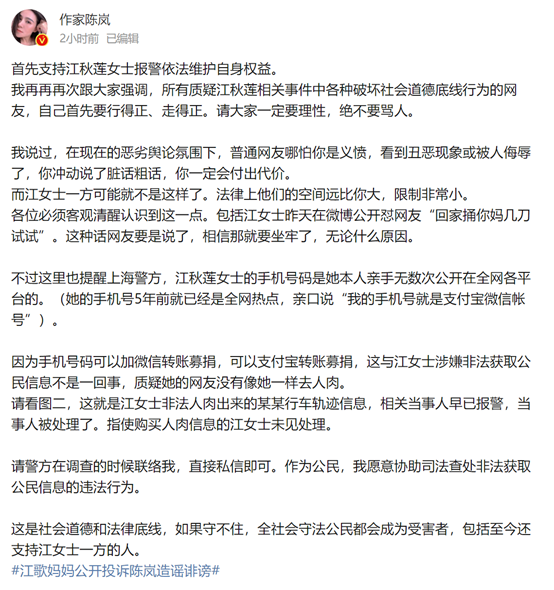 作家陈岚
2小时前 已编辑

首先支持江秋莲女士报警依法维护自身权益。
我再再再次跟大家强调，所有质疑江秋莲相关事件中各种破坏社会道德底线行为的网友，自己首先要行得正、走得正。请大家一定要理性，绝不要骂人。

我说过，在现在的恶劣舆论氛围下，普通网友哪怕你是义愤，看到丑恶现象或被人侮辱了，你冲动说了脏话粗话，你一定会付出代价。
而江女士一方可能就不是这样了。法律上他们的空间远比你大，限制非常小。
各位必须客观清醒认识到这一点。包括江女士昨天在微博公开怼网友“回家捅你妈几刀试试”。这种话网友要是说了，相信那就要坐牢了，无论什么原因。

不过这里也提醒上海警方，江秋莲女士的手机号码是她本人亲手无数次公开在全网各平台的。（她的手机号5年前就已经是全网热点，亲口说“我的手机号就是支付宝微信帐号”）。

因为手机号码可以加微信转账募捐，可以支付宝转账募捐，这与江女士涉嫌非法获取公民信息不是一回事，质疑她的网友没有像她一样去人肉。
请看图二，这就是江女士非法人肉出来的某某行车轨迹信息，相关当事人早已报警，当事人被处理了。指使购买人肉信息的江女士未见处理。

请警方在调查的时候联络我，直接私信即可。作为公民，我愿意协助司法查处非法获取公民信息的违法行为。

这是社会道德和法律底线，如果守不住，全社会守法公民都会成为受害者，包括至今还支持江女士一方的人。
#江歌妈妈公开投诉陈岚造谣诽谤#